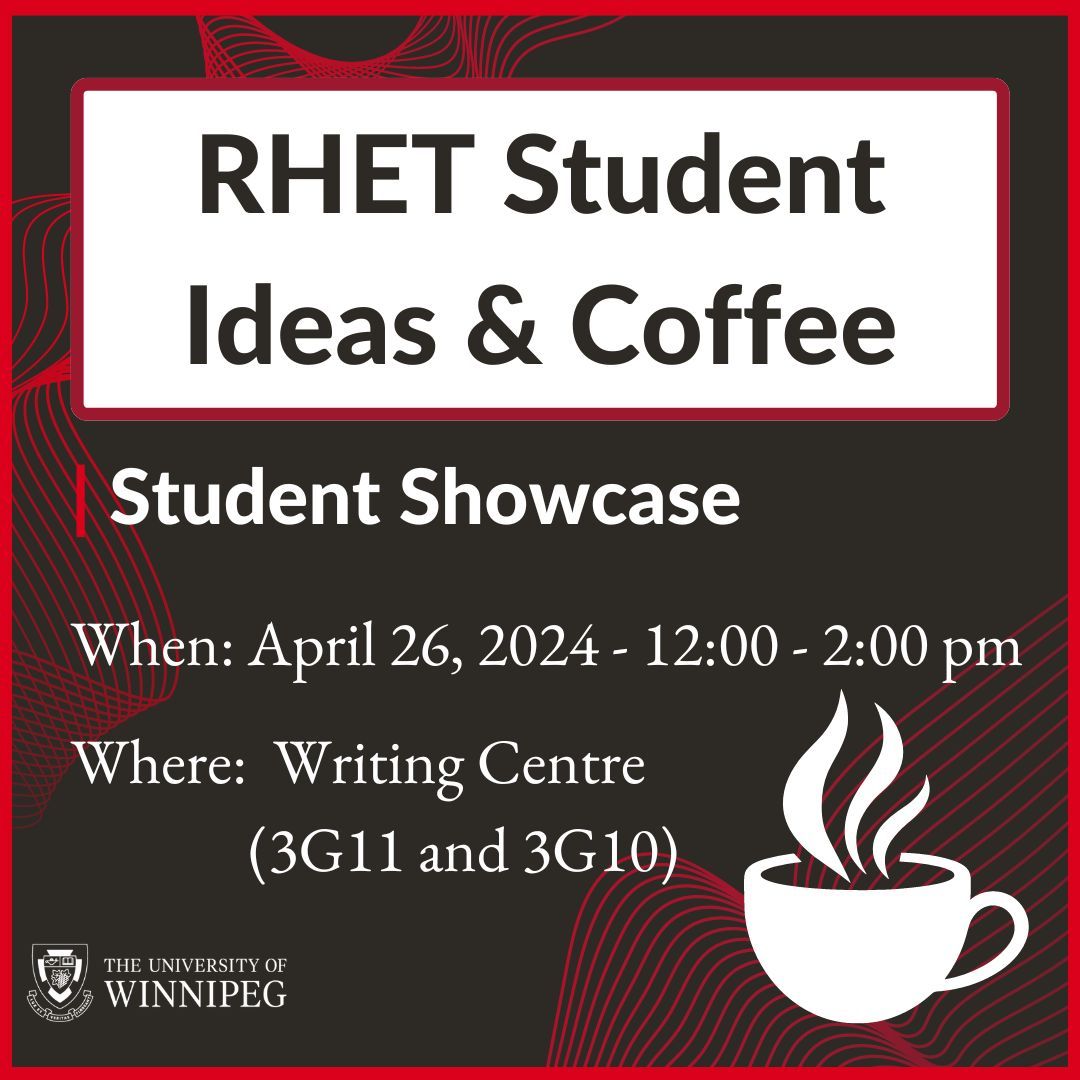 RHET Student Ideas & Coffee

Student Showcase

When: April 26, 2024 - 12:00 - 2:00 pm

Where: Writing Centre (3G11 and 3G10)

THE UNIVERSITY OF WINNIPEG